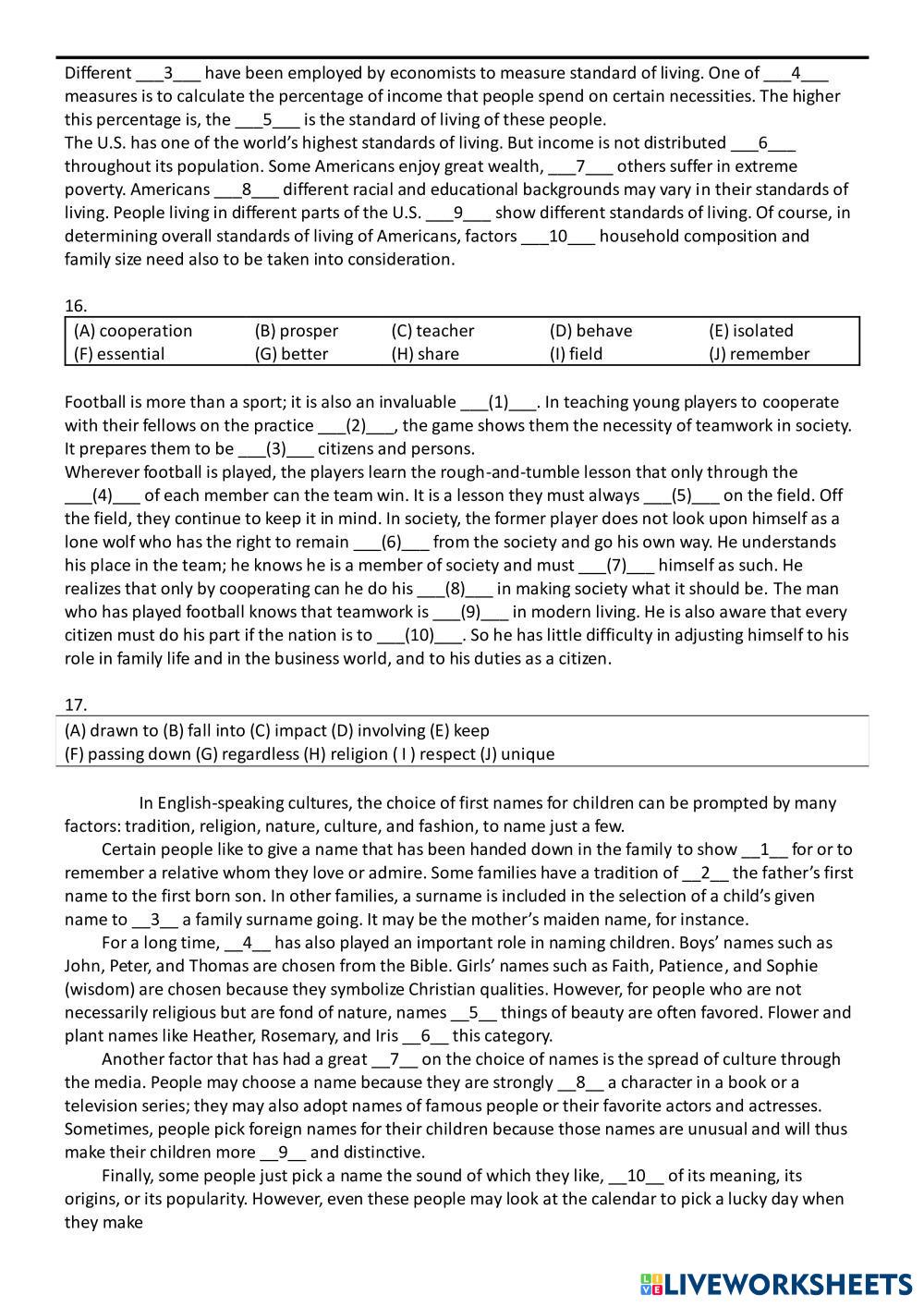 Different ___3___ have been employed by economists to measure standard of living. One of ___4___ measures is to calculate the percentage of income that people spend on certain necessities. The higher this percentage is, the ___5___ is the standard of living of these people.
The U.S. has one of the world's highest standards of living. But income is not distributed ___6___ throughout its population. Some Americans enjoy great wealth, ___7___ others suffer in extreme poverty. Americans ___8___ different racial and educational backgrounds may vary in their standards of living. People living in different parts of the U.S. ___9___ show different standards of living. Of course, in determining overall standards of living of Americans, factors ___10___ household composition and family size need also to be taken into consideration.

16.

| (A) cooperation | (B) prosper | (C) teacher | (D) behave | (E) isolated |
|---|---|---|---|---|
| (F) essential | (G) better | (H) share | (I) field | (J) remember |

Football is more than a sport; it is also an invaluable ___(1)___. In teaching young players to cooperate with their fellows on the practice ___(2)___, the game shows them the necessity of teamwork in society. It prepares them to be ___(3)___ citizens and persons.
Wherever football is played, the players learn the rough-and-tumble lesson that only through the ___(4)___ of each member can the team win. It is a lesson they must always ___(5)___ on the field. Off the field, they continue to keep it in mind. In society, the former player does not look upon himself as a lone wolf who has the right to remain ___(6)___ from the society and go his own way. He understands his place in the team; he knows he is a member of society and must ___(7)___ himself as such. He realizes that only by cooperating can he do his ___(8)___ in making society what it should be. The man who has played football knows that teamwork is ___(9)___ in modern living. He is also aware that every citizen must do his part if the nation is to ___(10)___. So he has little difficulty in adjusting himself to his role in family life and in the business world, and to his duties as a citizen.

17.
(A) drawn to (B) fall into (C) impact (D) involving (E) keep
(F) passing down (G) regardless (H) religion ( I ) respect (J) unique

In English-speaking cultures, the choice of first names for children can be prompted by many factors: tradition, religion, nature, culture, and fashion, to name just a few.
Certain people like to give a name that has been handed down in the family to show __1__ for or to remember a relative whom they love or admire. Some families have a tradition of __2__ the father's first name to the first born son. In other families, a surname is included in the selection of a child's given name to __3__ a family surname going. It may be the mother's maiden name, for instance.
For a long time, __4__ has also played an important role in naming children. Boys' names such as John, Peter, and Thomas are chosen from the Bible. Girls' names such as Faith, Patience, and Sophie (wisdom) are chosen because they symbolize Christian qualities. However, for people who are not necessarily religious but are fond of nature, names __5__ things of beauty are often favored. Flower and plant names like Heather, Rosemary, and Iris __6__ this category.
Another factor that has had a great __7__ on the choice of names is the spread of culture through the media. People may choose a name because they are strongly __8__ a character in a book or a television series; they may also adopt names of famous people or their favorite actors and actresses. Sometimes, people pick foreign names for their children because those names are unusual and will thus make their children more __9__ and distinctive.
Finally, some people just pick a name the sound of which they like, __10__ of its meaning, its origins, or its popularity. However, even these people may look at the calendar to pick a lucky day when they make

LIVEWORKSHEETS